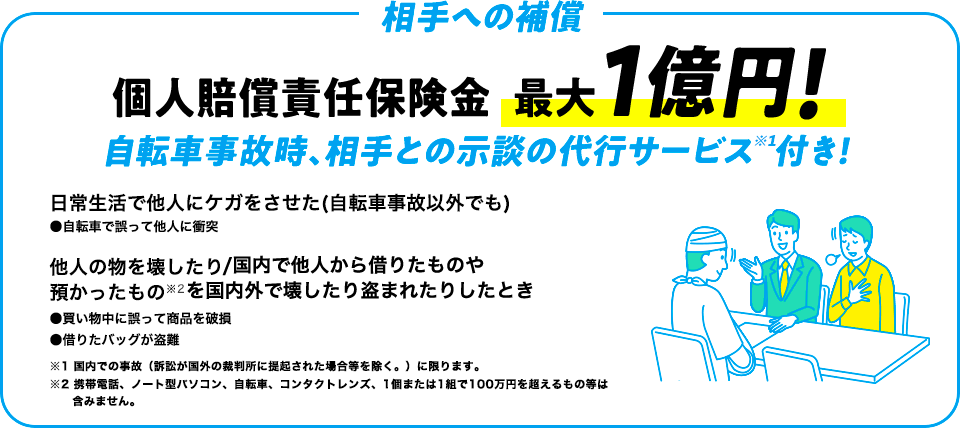 相手への補償

個人賠償責任保険金 最大1億円!

自転車事故時、相手との示談の代行サービス※1付き!

日常生活で他人にケガをさせた(自転車事故以外でも)

●自転車で誤って他人に衝突

他人の物を壊したり/国内で他人から借りたものや預かったもの※2を国内外で壊したり盗まれたりしたとき

●買い物中に誤って商品を破損

●借りたバッグが盗難

※1 国内での事故(訴訟が国外の裁判所に提起された場合等を除く。)に限ります。

※2 携帯電話、ノート型パソコン、自転車、コンタクトレンズ、1個または1組で100万円を超えるもの等は含みません。